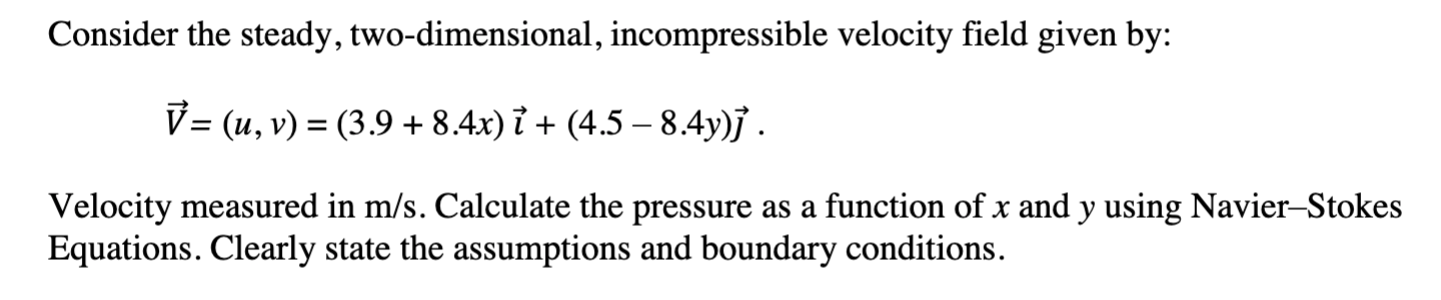 Consider the steady, two-dimensional, incompressible velocity field given by:

$\vec{V} = (u, v) = (3.9 + 8.4x)\,\vec{i} + (4.5 - 8.4y)\vec{j}$ .

Velocity measured in m/s. Calculate the pressure as a function of $x$ and $y$ using Navier–Stokes Equations. Clearly state the assumptions and boundary conditions.